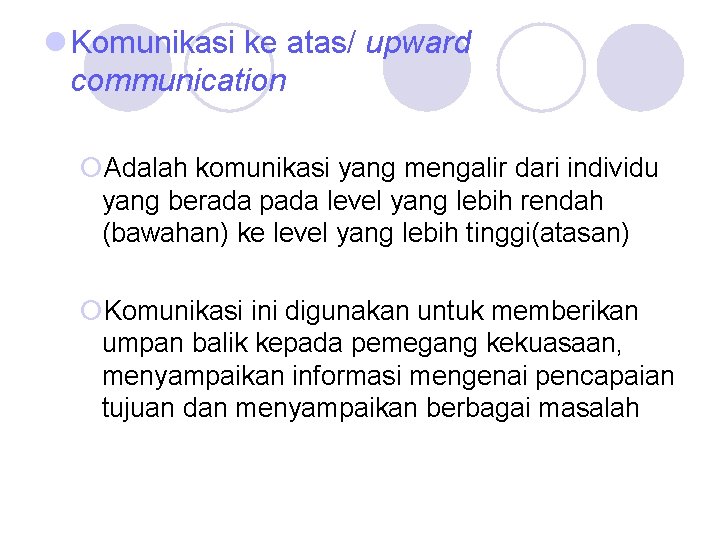 Komunikasi ke atas/ upward communication

Adalah komunikasi yang mengalir dari individu yang berada pada level yang lebih rendah (bawahan) ke level yang lebih tinggi(atasan)

Komunikasi ini digunakan untuk memberikan umpan balik kepada pemegang kekuasaan, menyampaikan informasi mengenai pencapaian tujuan dan menyampaikan berbagai masalah